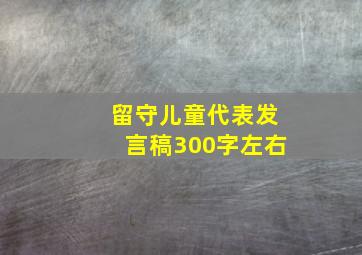 留守儿童代表发言稿300字左右